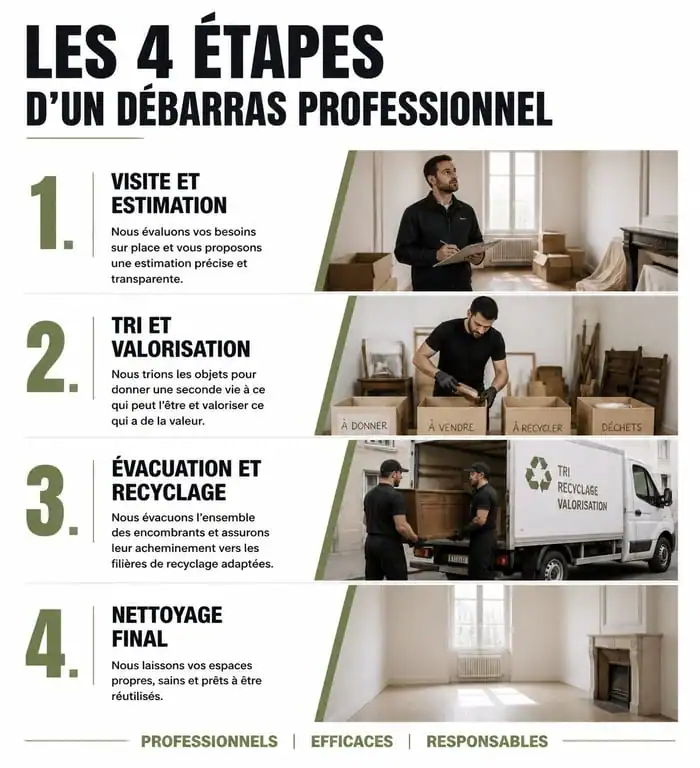 LES 4 ÉTAPES
D'UN DÉBARRAS PROFESSIONNEL

1. VISITE ET ESTIMATION
Nous évaluons vos besoins sur place et vous proposons une estimation précise et transparente.

2. TRI ET VALORISATION
Nous trions les objets pour donner une seconde vie à ce qui peut l'être et valoriser ce qui a de la valeur.

À DONNER
À VENDRE
À RECYCLER
DÉCHETS

3. ÉVACUATION ET RECYCLAGE
Nous évacuons l'ensemble des encombrants et assurons leur acheminement vers les filières de recyclage adaptées.

TRI
RECYCLAGE
VALORISATION

4. NETTOYAGE FINAL
Nous laissons vos espaces propres, sains et prêts à être réutilisés.

PROFESSIONNELS | EFFICACES | RESPONSABLES